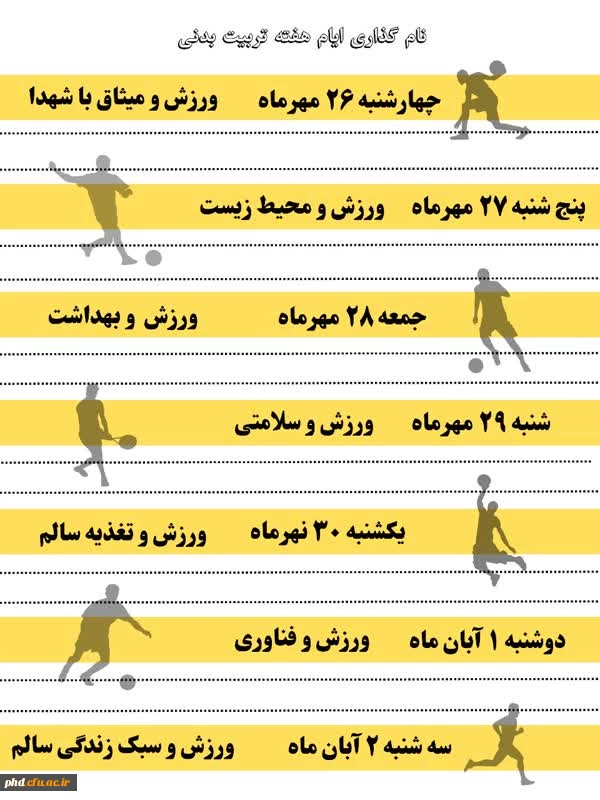 نام گذاری ایام هفته تربیت بدنی

چهارشنبه ۲۶ مهرماه ورزش و میثاق با شهدا

پنج شنبه ۲۷ مهرماه ورزش و محیط زیست

جمعه ۲۸ مهرماه ورزش و بهداشت

شنبه ۲۹ مهرماه ورزش و سلامتی

یکشنبه ۳۰ نهرماه ورزش و تغذیه سالم

دوشنبه ۱ آبان ماه ورزش و فناوری

سه شنبه ۲ آبان ماه ورزش و سبک زندگی سالم

phd.cfu.ac.ir